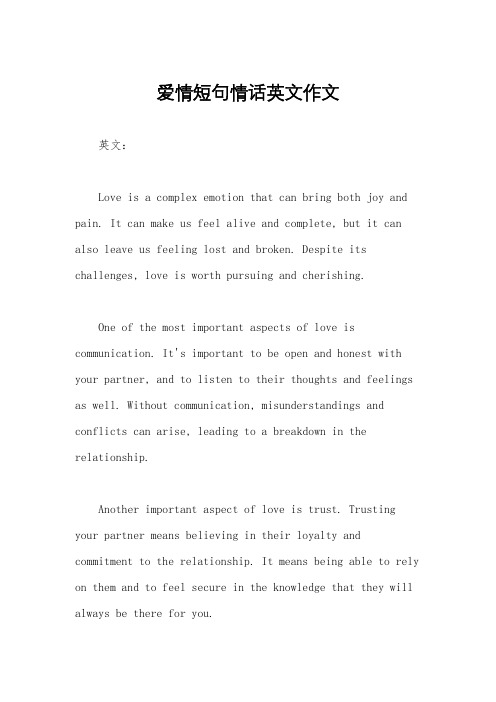 爱情短句情话英文作文

英文：

Love is a complex emotion that can bring both joy and pain. It can make us feel alive and complete, but it can also leave us feeling lost and broken. Despite its challenges, love is worth pursuing and cherishing.

One of the most important aspects of love is communication. It's important to be open and honest with your partner, and to listen to their thoughts and feelings as well. Without communication, misunderstandings and conflicts can arise, leading to a breakdown in the relationship.

Another important aspect of love is trust. Trusting your partner means believing in their loyalty and commitment to the relationship. It means being able to rely on them and to feel secure in the knowledge that they will always be there for you.